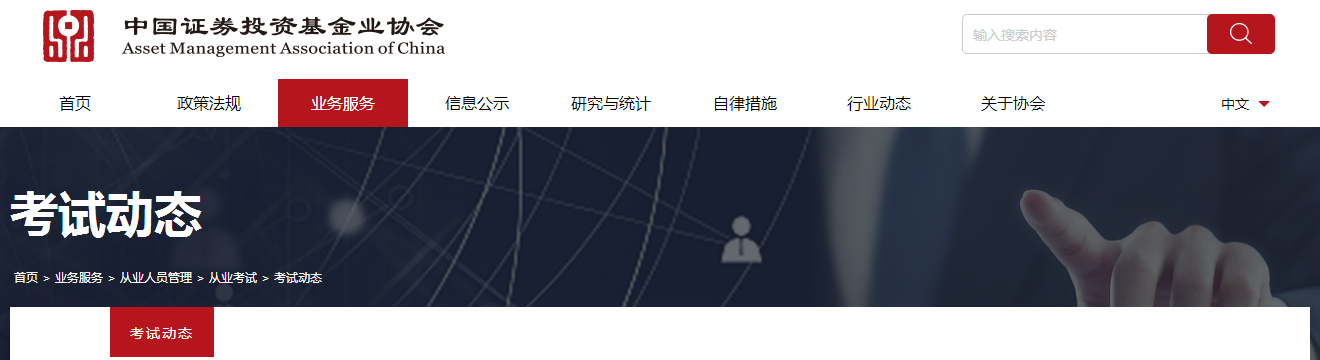 中国证券投资基金业协会
Asset Management Association of China

输入搜索内容

首页 政策法规 业务服务 信息公示 研究与统计 自律措施 行业动态 关于协会 中文

考试动态

首页 > 业务服务 > 从业人员管理 > 从业考试 > 考试动态

考试动态